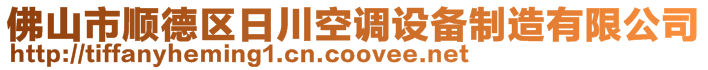 佛山市顺德区日川空调设备制造有限公司
http://tiffanyheming1.cn.coovee.net